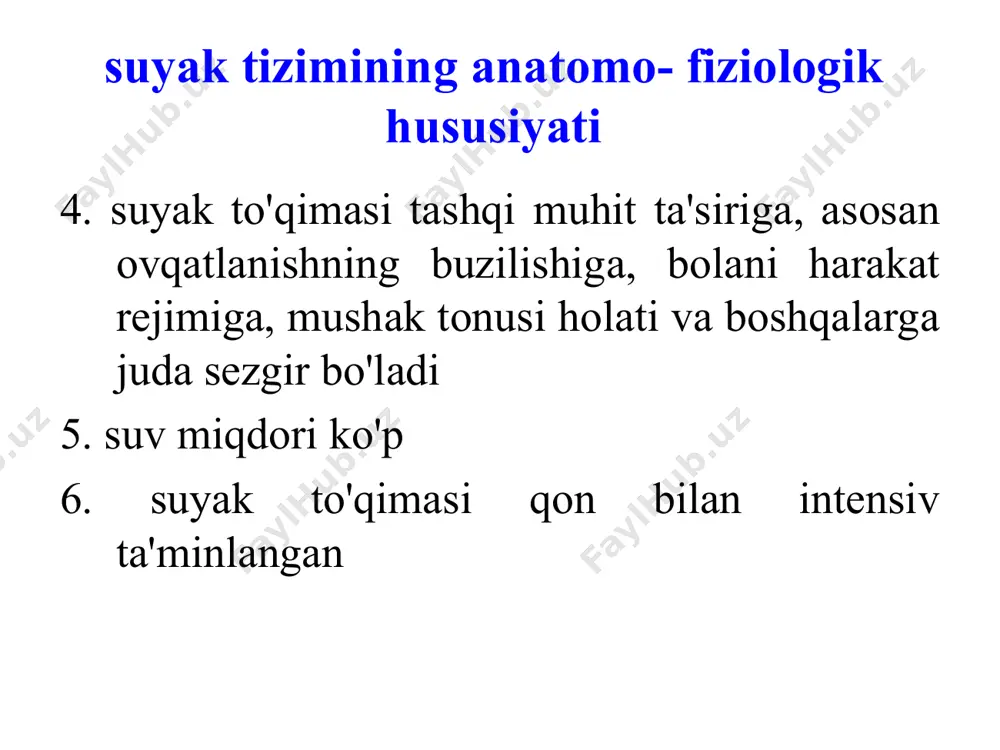 suyak tizimining anatomo- fiziologik hususiyati

4. suyak to'qimasi tashqi muhit ta'siriga, asosan ovqatlanishning buzilishiga, bolani harakat rejimiga, mushak tonusi holati va boshqalarga juda sezgir bo'ladi

5. suv miqdori ko'p

6. suyak to'qimasi qon bilan intensiv ta'minlangan

FaylHub.uz